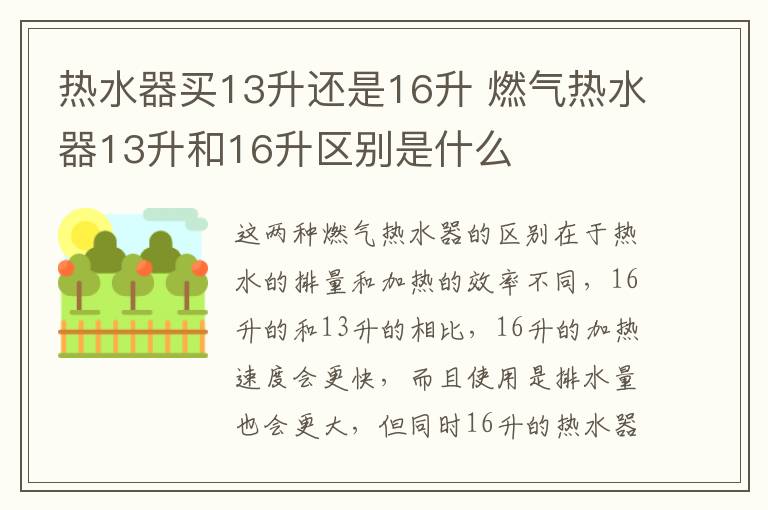 热水器买13升还是16升 燃气热水器13升和16升区别是什么

这两种燃气热水器的区别在于热水的排量和加热的效率不同，16升的和13升的相比，16升的加热速度会更快，而且使用是排水量也会更大，但同时16升的热水器